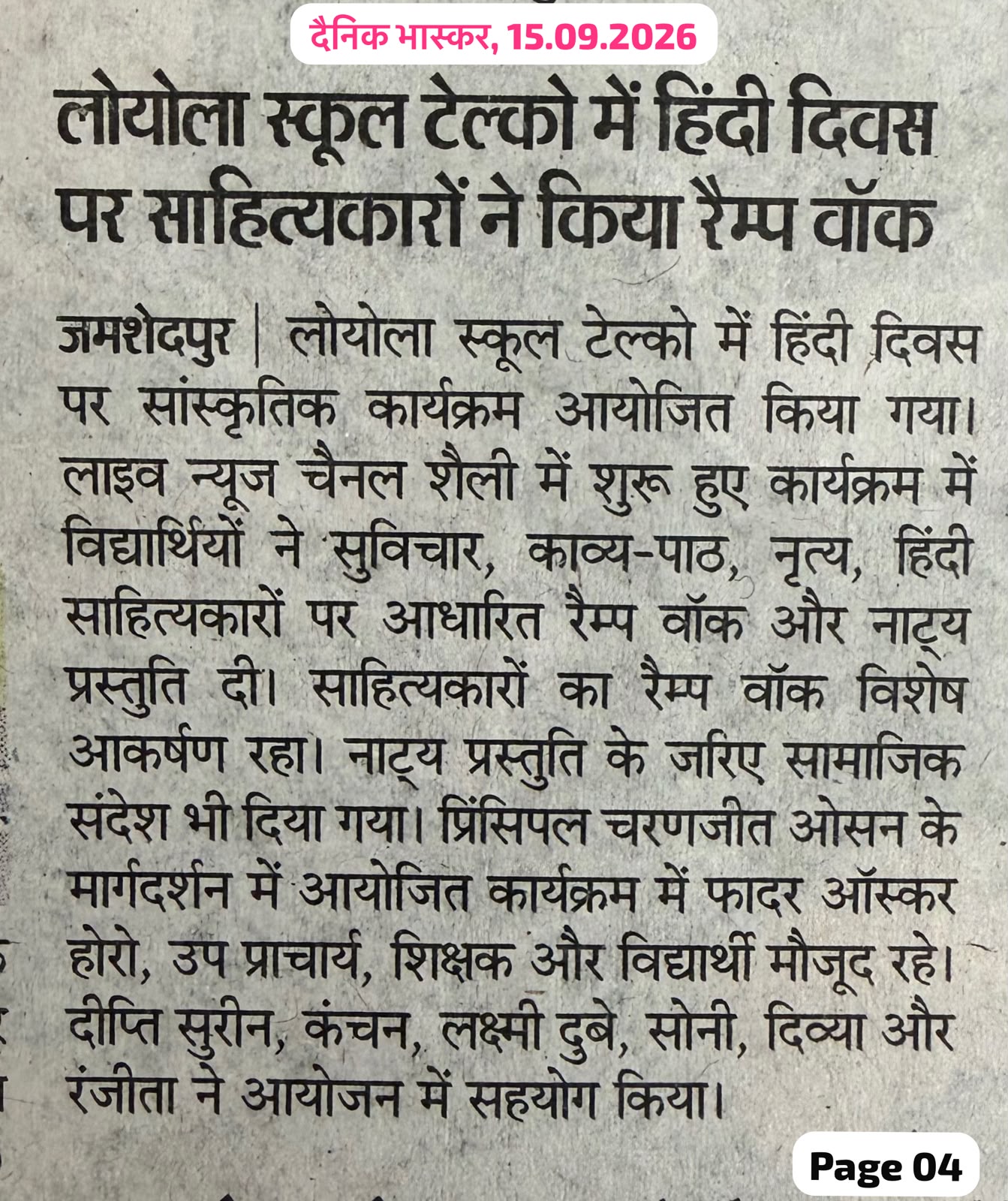 दैनिक भास्कर, 15.09.2026

लोयोला स्कूल टेल्को में हिंदी दिवस पर साहित्यकारों ने किया रैम्प वॉक

जमशेदपुर | लोयोला स्कूल टेल्को में हिंदी दिवस पर सांस्कृतिक कार्यक्रम आयोजित किया गया। लाइव न्यूज चैनल शैली में शुरू हुए कार्यक्रम में विद्यार्थियों ने सुविचार, काव्य-पाठ, नृत्य, हिंदी साहित्यकारों पर आधारित रैम्प वॉक और नाट्य प्रस्तुति दी। साहित्यकारों का रैम्प वॉक विशेष आकर्षण रहा। नाट्य प्रस्तुति के जरिए सामाजिक संदेश भी दिया गया। प्रिंसिपल चरणजीत ओसन के मार्गदर्शन में आयोजित कार्यक्रम में फादर ऑस्कर होरो, उप प्राचार्य, शिक्षक और विद्यार्थी मौजूद रहे। दीप्ति सुरीन, कंचन, लक्ष्मी दुबे, सोनी, दिव्या और रंजीता ने आयोजन में सहयोग किया।

Page 04